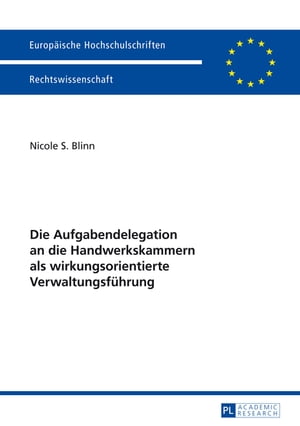 Europäische Hochschulschriften

Rechtswissenschaft

Nicole S. Blinn

Die Aufgabendelegation an die Handwerkskammern als wirkungsorientierte Verwaltungsführung

PL ACADEMIC RESEARCH